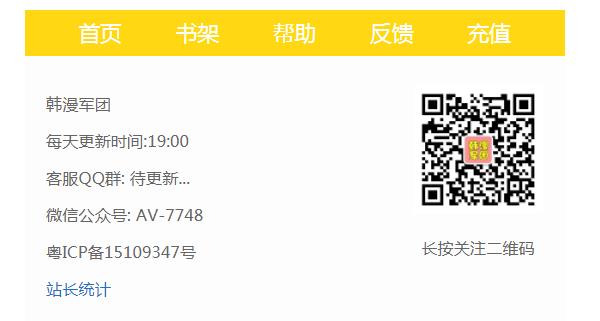 首页 书架 帮助 反馈 充值

韩漫军团

每天更新时间:19:00

客服QQ群: 待更新...

微信公众号: AV-7748

粤ICP备15109347号

站长统计

韩漫军团

长按关注二维码